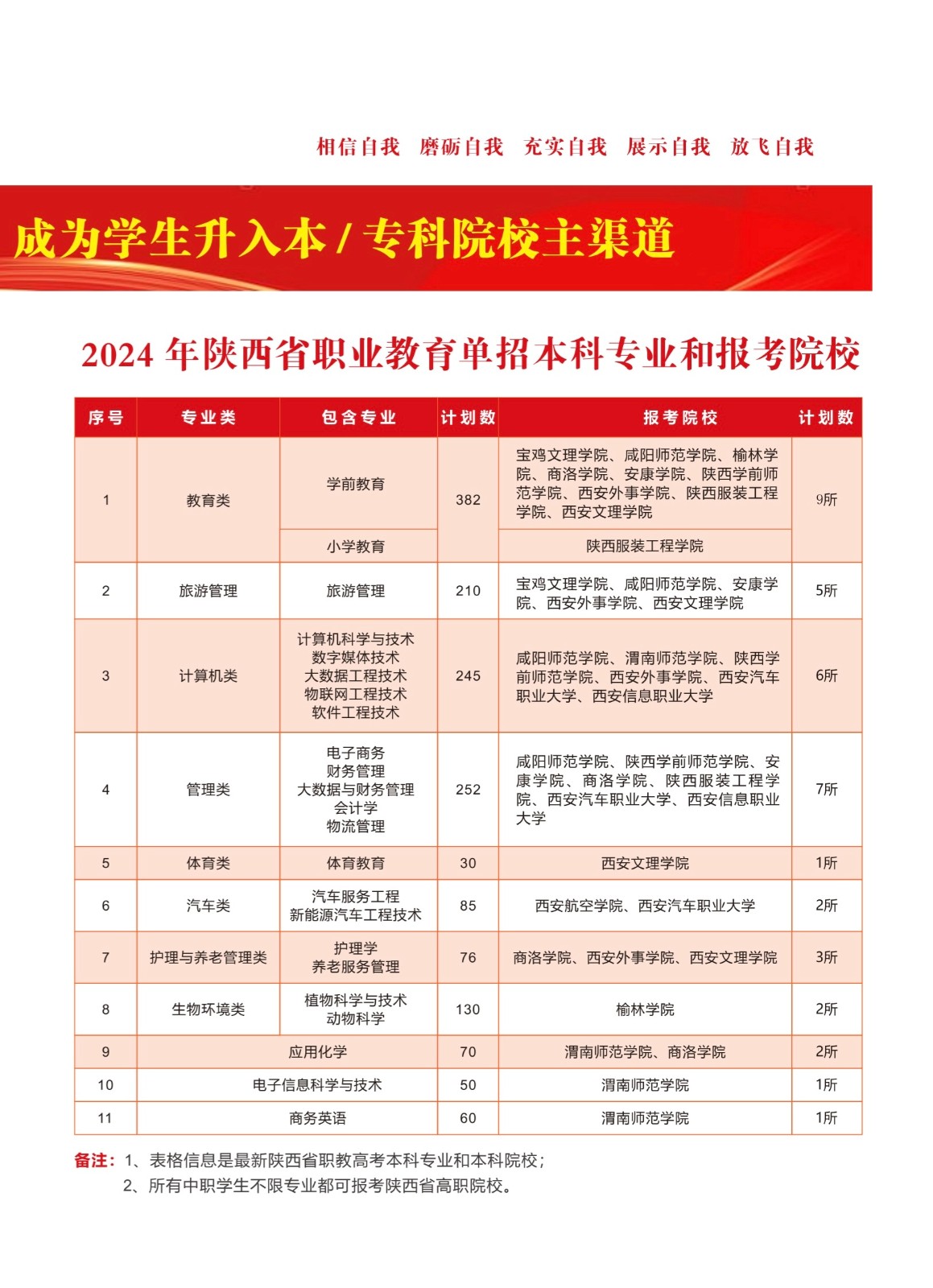 相信自我　磨砺自我　充实自我　展示自我　放飞自我

成为学生升入本/专科院校主渠道

2024 年陕西省职业教育单招本科专业和报考院校

| 序号 | 专业类 | 包含专业 | 计划数 | 报考院校 | 计划数 |
|---|---|---|---|---|---|
| 1 | 教育类 | 学前教育 | 382 | 宝鸡文理学院、咸阳师范学院、榆林学院、商洛学院、安康学院、陕西学前师范学院、西安外事学院、陕西服装工程学院、西安文理学院 | 9所 |
| | | 小学教育 | | 陕西服装工程学院 | |
| 2 | 旅游管理 | 旅游管理 | 210 | 宝鸡文理学院、咸阳师范学院、安康学院、西安外事学院、西安文理学院 | 5所 |
| 3 | 计算机类 | 计算机科学与技术 数字媒体技术 大数据工程技术 物联网工程技术 软件工程技术 | 245 | 咸阳师范学院、渭南师范学院、陕西学前师范学院、西安外事学院、西安汽车职业大学、西安信息职业大学 | 6所 |
| 4 | 管理类 | 电子商务 财务管理 大数据与财务管理 会计学 物流管理 | 252 | 咸阳师范学院、陕西学前师范学院、安康学院、商洛学院、陕西服装工程学院、西安汽车职业大学、西安信息职业大学 | 7所 |
| 5 | 体育类 | 体育教育 | 30 | 西安文理学院 | 1所 |
| 6 | 汽车类 | 汽车服务工程 新能源汽车工程技术 | 85 | 西安航空学院、西安汽车职业大学 | 2所 |
| 7 | 护理与养老管理类 | 护理学 养老服务管理 | 76 | 商洛学院、西安外事学院、西安文理学院 | 3所 |
| 8 | 生物环境类 | 植物科学与技术 动物科学 | 130 | 榆林学院 | 2所 |
| 9 | 应用化学 | | 70 | 渭南师范学院、商洛学院 | 2所 |
| 10 | 电子信息科学与技术 | | 50 | 渭南师范学院 | 1所 |
| 11 | 商务英语 | | 60 | 渭南师范学院 | 1所 |

备注：1、表格信息是最新陕西省职教高考本科专业和本科院校；
2、所有中职学生不限专业都可报考陕西省高职院校。